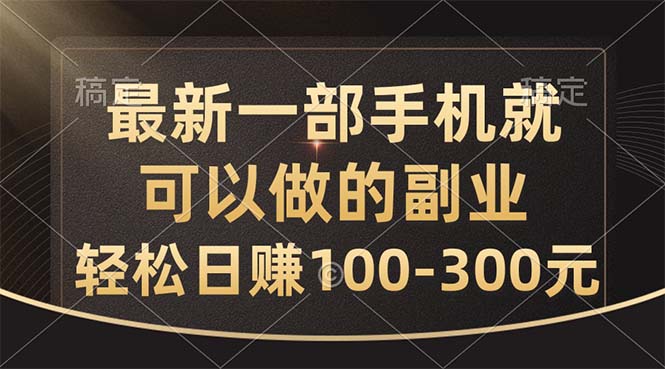 稿定 稿定

最新一部手机就
可以做的副业
轻松日赚100-300元